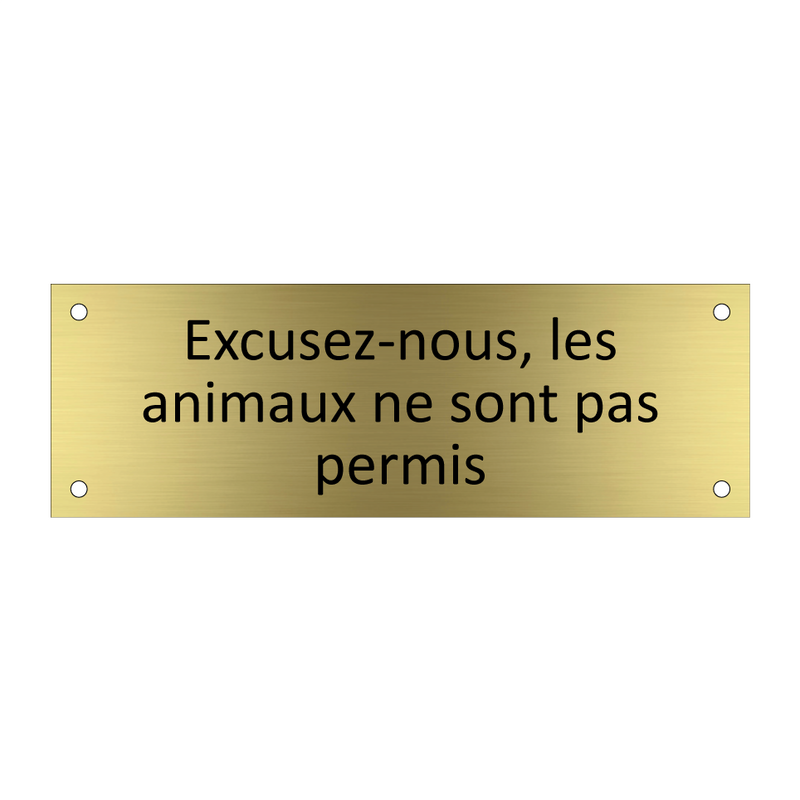 Excusez-nous, les animaux ne sont pas permis